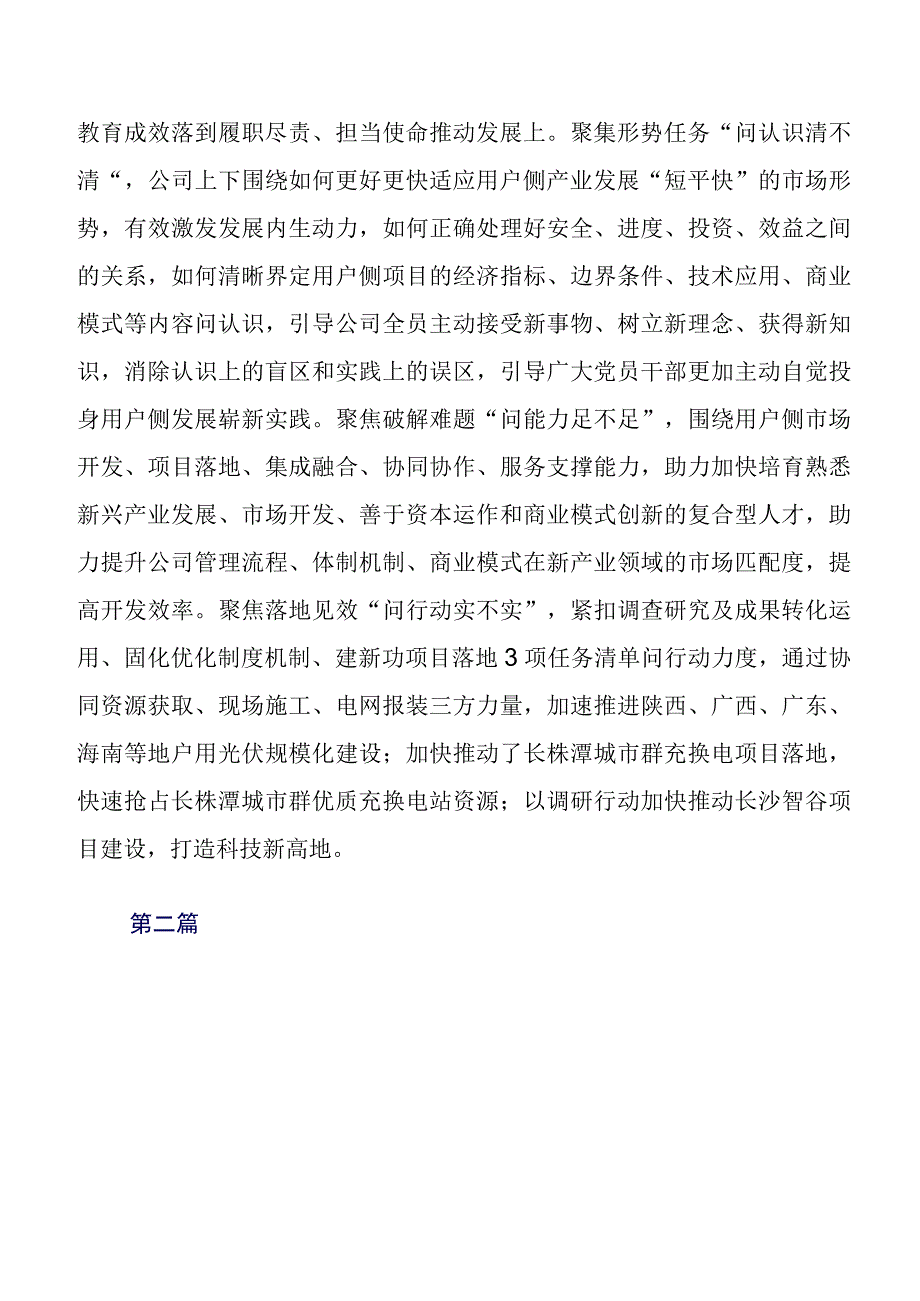 教育成效落到履职尽责、担当使命推动发展上。聚集形势任务“问认识清不清“，公司上下围绕如何更好更快适应用户侧产业发展“短平快”的市场形势，有效激发发展内生动力，如何正确处理好安全、进度、投资、效益之间的关系，如何清晰界定用户侧项目的经济指标、边界条件、技术应用、商业模式等内容问认识，引导公司全员主动接受新事物、树立新理念、获得新知识，消除认识上的盲区和实践上的误区，引导广大党员干部更加主动自觉投身用户侧发展崭新实践。聚焦破解难题“问能力足不足”，围绕用户侧市场开发、项目落地、集成融合、协同协作、服务支撑能力，助力加快培育熟悉新兴产业发展、市场开发、善于资本运作和商业模式创新的复合型人才，助力提升公司管理流程、体制机制、商业模式在新产业领域的市场匹配度，提高开发效率。聚焦落地见效“问行动实不实”，紧扣调查研究及成果转化运用、固化优化制度机制、建新功项目落地3项任务清单问行动力度，通过协同资源获取、现场施工、电网报装三方力量，加速推进陕西、广西、广东、海南等地户用光伏规模化建设；加快推动了长株潭城市群充换电项目落地，快速抢占长株潭城市群优质充换电站资源；以调研行动加快推动长沙智谷项目建设，打造科技新高地。

第二篇